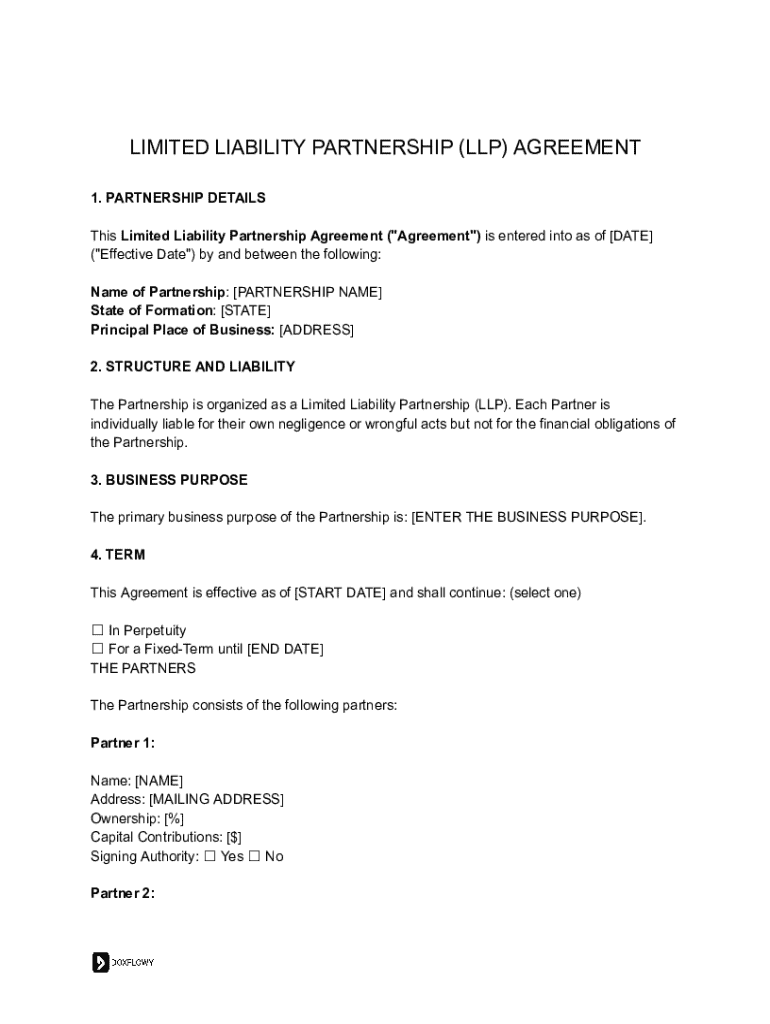 LIMITED LIABILITY PARTNERSHIP (LLP) AGREEMENT

1. PARTNERSHIP DETAILS

This Limited Liability Partnership Agreement ("Agreement") is entered into as of [DATE] ("Effective Date") by and between the following:

Name of Partnership: [PARTNERSHIP NAME]
State of Formation: [STATE]
Principal Place of Business: [ADDRESS]

2. STRUCTURE AND LIABILITY

The Partnership is organized as a Limited Liability Partnership (LLP). Each Partner is individually liable for their own negligence or wrongful acts but not for the financial obligations of the Partnership.

3. BUSINESS PURPOSE

The primary business purpose of the Partnership is: [ENTER THE BUSINESS PURPOSE].

4. TERM

This Agreement is effective as of [START DATE] and shall continue: (select one)

☐ In Perpetuity
☐ For a Fixed-Term until [END DATE]
THE PARTNERS

The Partnership consists of the following partners:

Partner 1:

Name: [NAME]
Address: [MAILING ADDRESS]
Ownership: [%]
Capital Contributions: [$]
Signing Authority: ☐ Yes ☐ No

Partner 2:

DOXFLOWY